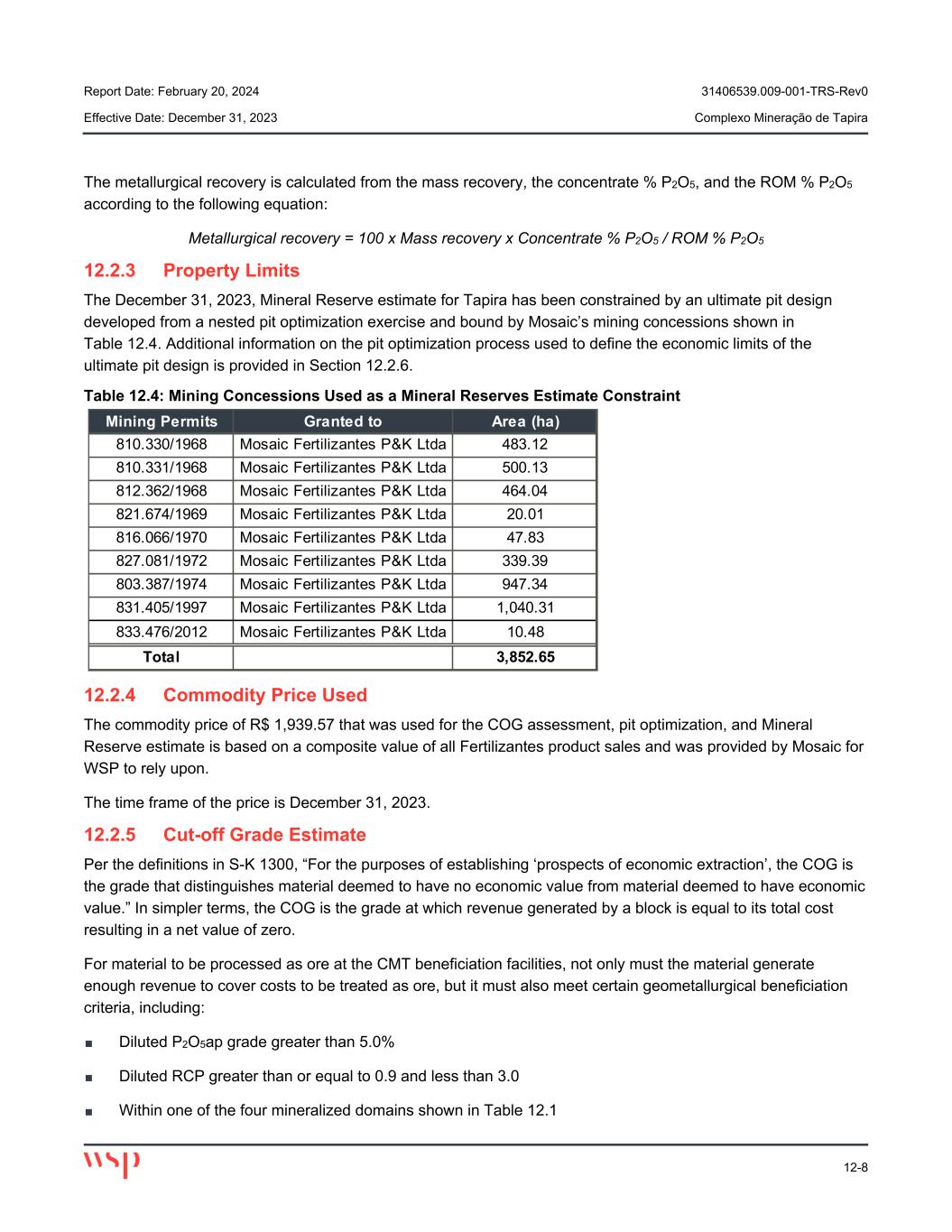 Report Date: February 20, 2024
31406539.009-001-TRS-Rev0
Effective Date: December 31, 2023
Complexo Mineração de Tapira

The metallurgical recovery is calculated from the mass recovery, the concentrate % $P_2O_5$, and the ROM % $P_2O_5$ according to the following equation:

Metallurgical recovery = 100 x Mass recovery x Concentrate % $P_2O_5$ / ROM % $P_2O_5$

12.2.3 Property Limits

The December 31, 2023, Mineral Reserve estimate for Tapira has been constrained by an ultimate pit design developed from a nested pit optimization exercise and bound by Mosaic's mining concessions shown in Table 12.4. Additional information on the pit optimization process used to define the economic limits of the ultimate pit design is provided in Section 12.2.6.

Table 12.4: Mining Concessions Used as a Mineral Reserves Estimate Constraint

| Mining Permits | Granted to | Area (ha) |
|---|---|---|
| 810.330/1968 | Mosaic Fertilizantes P&K Ltda | 483.12 |
| 810.331/1968 | Mosaic Fertilizantes P&K Ltda | 500.13 |
| 812.362/1968 | Mosaic Fertilizantes P&K Ltda | 464.04 |
| 821.674/1969 | Mosaic Fertilizantes P&K Ltda | 20.01 |
| 816.066/1970 | Mosaic Fertilizantes P&K Ltda | 47.83 |
| 827.081/1972 | Mosaic Fertilizantes P&K Ltda | 339.39 |
| 803.387/1974 | Mosaic Fertilizantes P&K Ltda | 947.34 |
| 831.405/1997 | Mosaic Fertilizantes P&K Ltda | 1,040.31 |
| 833.476/2012 | Mosaic Fertilizantes P&K Ltda | 10.48 |
| Total | | 3,852.65 |

12.2.4 Commodity Price Used

The commodity price of R$ 1,939.57 that was used for the COG assessment, pit optimization, and Mineral Reserve estimate is based on a composite value of all Fertilizantes product sales and was provided by Mosaic for WSP to rely upon.

The time frame of the price is December 31, 2023.

12.2.5 Cut-off Grade Estimate

Per the definitions in S-K 1300, "For the purposes of establishing 'prospects of economic extraction', the COG is the grade that distinguishes material deemed to have no economic value from material deemed to have economic value." In simpler terms, the COG is the grade at which revenue generated by a block is equal to its total cost resulting in a net value of zero.

For material to be processed as ore at the CMT beneficiation facilities, not only must the material generate enough revenue to cover costs to be treated as ore, but it must also meet certain geometallurgical beneficiation criteria, including:

■ Diluted $P_2O_5$ap grade greater than 5.0%

■ Diluted RCP greater than or equal to 0.9 and less than 3.0

■ Within one of the four mineralized domains shown in Table 12.1

wsp
12-8